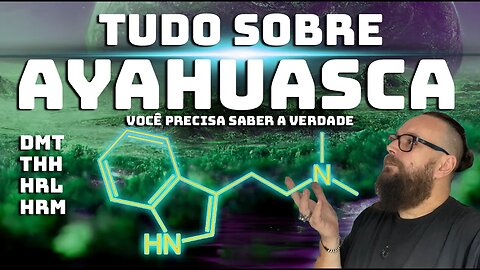 TUDO SOBRE
AYAHUASCA
VOCÊ PRECISA SABER A VERDADE

DMT
THH
HRL
HRM

N
HN